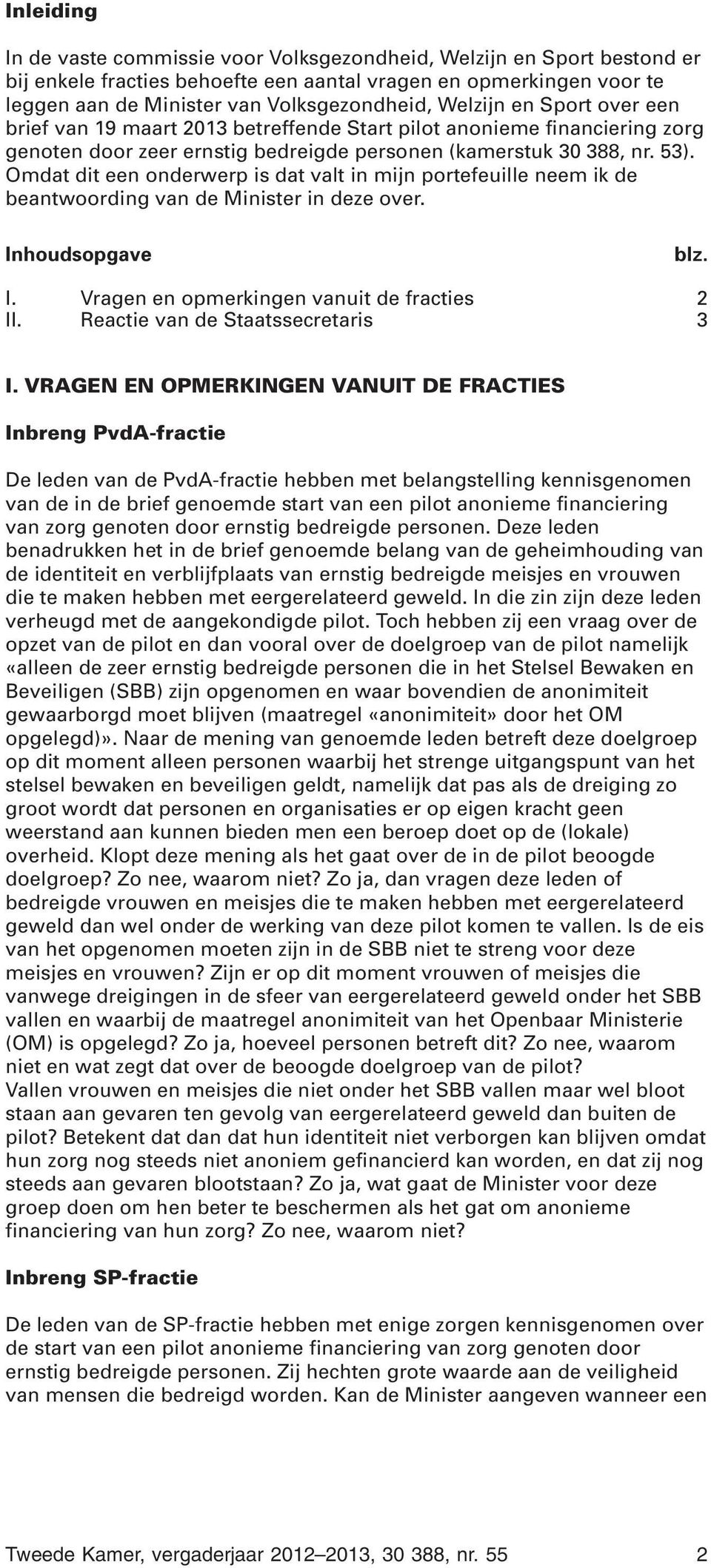 Inleiding

In de vaste commissie voor Volksgezondheid, Welzijn en Sport bestond er bij enkele fracties behoefte een aantal vragen en opmerkingen voor te leggen aan de Minister van Volksgezondheid, Welzijn en Sport over een brief van 19 maart 2013 betreffende Start pilot anonieme financiering zorg genoten door zeer ernstig bedreigde personen (kamerstuk 30 388, nr. 53). Omdat dit een onderwerp is dat valt in mijn portefeuille neem ik de beantwoording van de Minister in deze over.

| Inhoudsopgave | | blz. |
|---|---|---|
| I. | Vragen en opmerkingen vanuit de fracties | 2 |
| II. | Reactie van de Staatssecretaris | 3 |

I. VRAGEN EN OPMERKINGEN VANUIT DE FRACTIES

Inbreng PvdA-fractie

De leden van de PvdA-fractie hebben met belangstelling kennisgenomen van de in de brief genoemde start van een pilot anonieme financiering van zorg genoten door ernstig bedreigde personen. Deze leden benadrukken het in de brief genoemde belang van de geheimhouding van de identiteit en verblijfplaats van ernstig bedreigde meisjes en vrouwen die te maken hebben met eergerelateerd geweld. In die zin zijn deze leden verheugd met de aangekondigde pilot. Toch hebben zij een vraag over de opzet van de pilot en dan vooral over de doelgroep van de pilot namelijk «alleen de zeer ernstig bedreigde personen die in het Stelsel Bewaken en Beveiligen (SBB) zijn opgenomen en waar bovendien de anonimiteit gewaarborgd moet blijven (maatregel «anonimiteit» door het OM opgelegd)». Naar de mening van genoemde leden betreft deze doelgroep op dit moment alleen personen waarbij het strenge uitgangspunt van het stelsel bewaken en beveiligen geldt, namelijk dat pas als de dreiging zo groot wordt dat personen en organisaties er op eigen kracht geen weerstand aan kunnen bieden men een beroep doet op de (lokale) overheid. Klopt deze mening als het gaat over de in de pilot beoogde doelgroep? Zo nee, waarom niet? Zo ja, dan vragen deze leden of bedreigde vrouwen en meisjes die te maken hebben met eergerelateerd geweld dan wel onder de werking van deze pilot komen te vallen. Is de eis van het opgenomen moeten zijn in de SBB niet te streng voor deze meisjes en vrouwen? Zijn er op dit moment vrouwen of meisjes die vanwege dreigingen in de sfeer van eergerelateerd geweld onder het SBB vallen en waarbij de maatregel anonimiteit van het Openbaar Ministerie (OM) is opgelegd? Zo ja, hoeveel personen betreft dit? Zo nee, waarom niet en wat zegt dat over de beoogde doelgroep van de pilot?
Vallen vrouwen en meisjes die niet onder het SBB vallen maar wel bloot staan aan gevaren ten gevolg van eergerelateerd geweld dan buiten de pilot? Betekent dat dan dat hun identiteit niet verborgen kan blijven omdat hun zorg nog steeds niet anoniem gefinancierd kan worden, en dat zij nog steeds aan gevaren blootstaan? Zo ja, wat gaat de Minister voor deze groep doen om hen beter te beschermen als het gat om anonieme financiering van hun zorg? Zo nee, waarom niet?

Inbreng SP-fractie

De leden van de SP-fractie hebben met enige zorgen kennisgenomen over de start van een pilot anonieme financiering van zorg genoten door ernstig bedreigde personen. Zij hechten grote waarde aan de veiligheid van mensen die bedreigd worden. Kan de Minister aangeven wanneer een

Tweede Kamer, vergaderjaar 2012–2013, 30 388, nr. 55 2